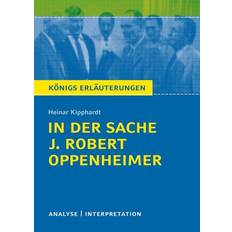 KÖNIGS ERLÄUTERUNGEN

Heinar Kipphardt

IN DER SACHE J. ROBERT OPPENHEIMER

ANALYSE | INTERPRETATION